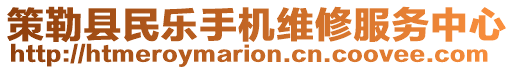 策勒县民乐手机维修服务中心
http://htmeroymarion.cn.coovee.com